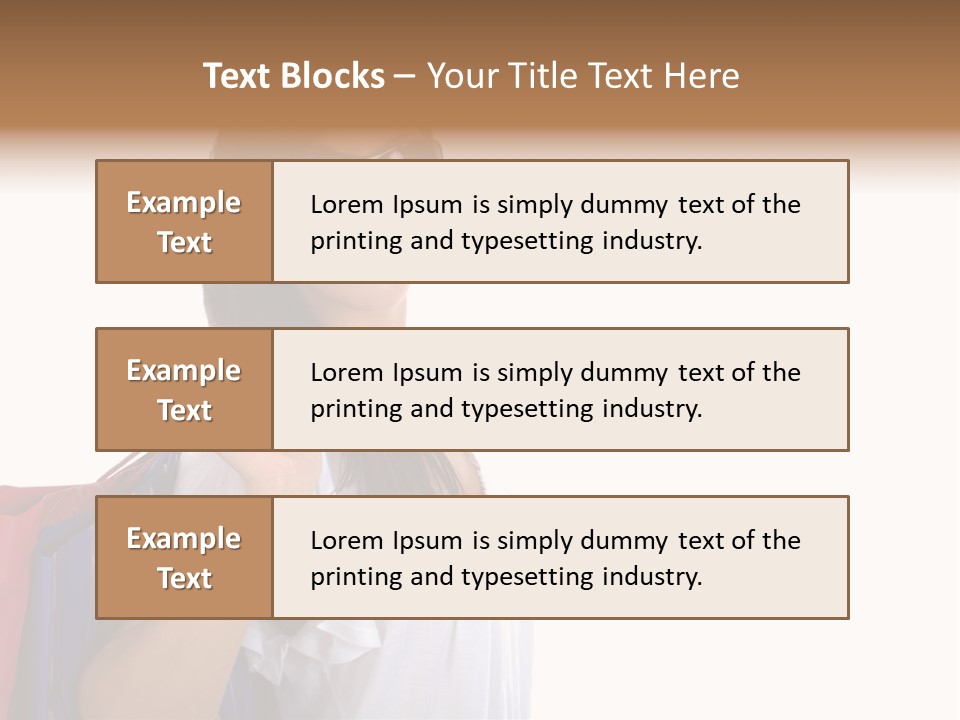 Text Blocks – Your Title Text Here

Example Text

Lorem Ipsum is simply dummy text of the printing and typesetting industry.

Example Text

Lorem Ipsum is simply dummy text of the printing and typesetting industry.

Example Text

Lorem Ipsum is simply dummy text of the printing and typesetting industry.